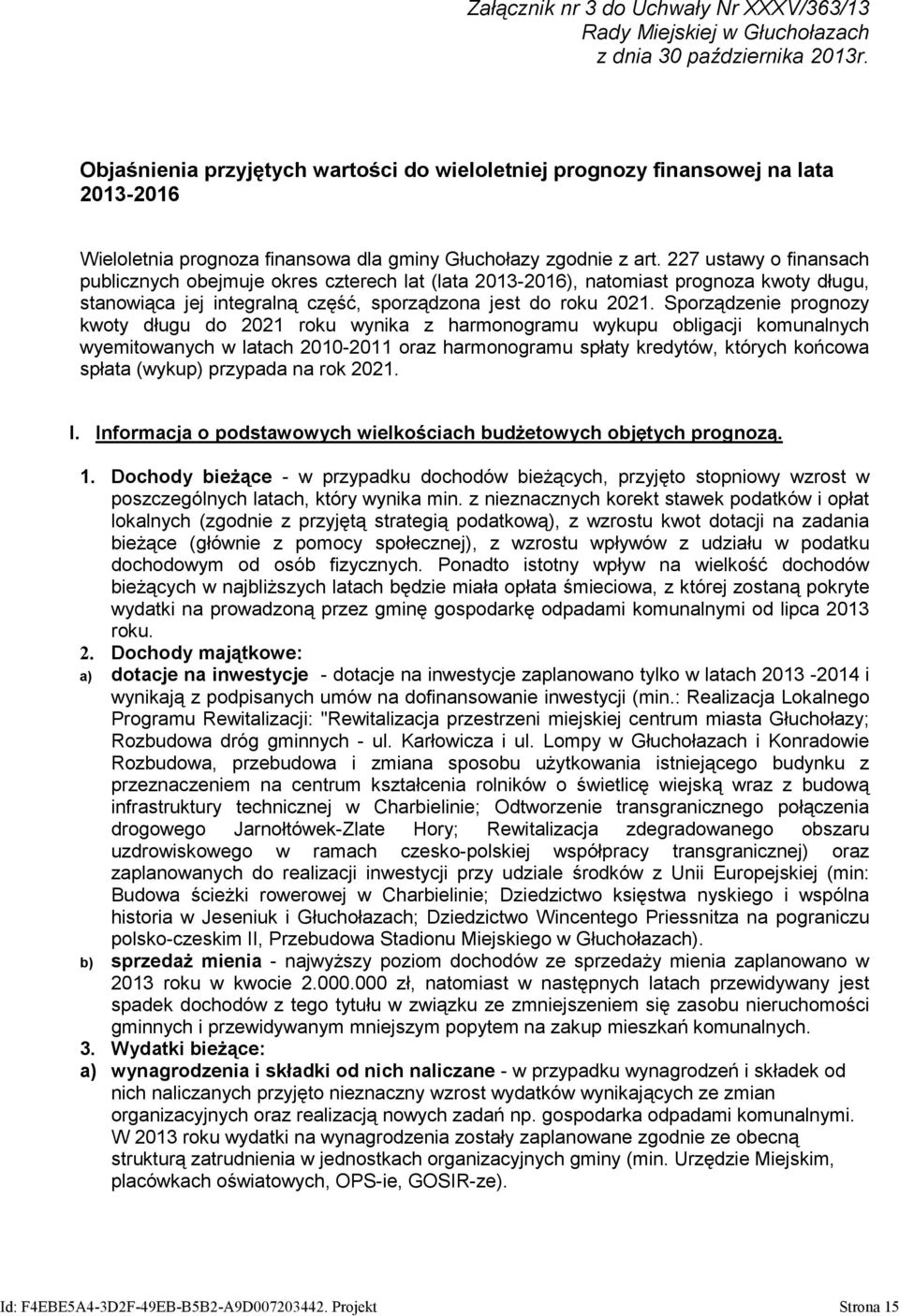 Załącznik nr 3 do Uchwały Nr XXXV/363/13
Rady Miejskiej w Głuchołazach
z dnia 30 października 2013r.

Objaśnienia przyjętych wartości do wieloletniej prognozy finansowej na lata 2013-2016

Wieloletnia prognoza finansowa dla gminy Głuchołazy zgodnie z art. 227 ustawy o finansach publicznych obejmuje okres czterech lat (lata 2013-2016), natomiast prognoza kwoty długu, stanowiąca jej integralną część, sporządzona jest do roku 2021. Sporządzenie prognozy kwoty długu do 2021 roku wynika z harmonogramu wykupu obligacji komunalnych wyemitowanych w latach 2010-2011 oraz harmonogramu spłaty kredytów, których końcowa spłata (wykup) przypada na rok 2021.

I. Informacja o podstawowych wielkościach budżetowych objętych prognozą.

1. Dochody bieżące - w przypadku dochodów bieżących, przyjęto stopniowy wzrost w poszczególnych latach, który wynika min. z nieznacznych korekt stawek podatków i opłat lokalnych (zgodnie z przyjętą strategią podatkową), z wzrostu kwot dotacji na zadania bieżące (głównie z pomocy społecznej), z wzrostu wpływów z udziału w podatku dochodowym od osób fizycznych. Ponadto istotny wpływ na wielkość dochodów bieżących w najbliższych latach będzie miała opłata śmieciowa, z której zostaną pokryte wydatki na prowadzoną przez gminę gospodarkę odpadami komunalnymi od lipca 2013 roku.
2. Dochody majątkowe:
a) dotacje na inwestycje - dotacje na inwestycje zaplanowano tylko w latach 2013 -2014 i wynikają z podpisanych umów na dofinansowanie inwestycji (min.: Realizacja Lokalnego Programu Rewitalizacji: "Rewitalizacja przestrzeni miejskiej centrum miasta Głuchołazy; Rozbudowa dróg gminnych - ul. Karłowicza i ul. Lompy w Głuchołazach i Konradowie Rozbudowa, przebudowa i zmiana sposobu użytkowania istniejącego budynku z przeznaczeniem na centrum kształcenia rolników o świetlicę wiejską wraz z budową infrastruktury technicznej w Charbielinie; Odtworzenie transgranicznego połączenia drogowego Jarnołtówek-Zlate Hory; Rewitalizacja zdegradowanego obszaru uzdrowiskowego w ramach czesko-polskiej współpracy transgranicznej) oraz zaplanowanych do realizacji inwestycji przy udziale środków z Unii Europejskiej (min: Budowa ścieżki rowerowej w Charbielinie; Dziedzictwo księstwa nyskiego i wspólna historia w Jeseniuk i Głuchołazach; Dziedzictwo Wincentego Priessnitza na pograniczu polsko-czeskim II, Przebudowa Stadionu Miejskiego w Głuchołazach).
b) sprzedaż mienia - najwyższy poziom dochodów ze sprzedaży mienia zaplanowano w 2013 roku w kwocie 2.000.000 zł, natomiast w następnych latach przewidywany jest spadek dochodów z tego tytułu w związku ze zmniejszeniem się zasobu nieruchomości gminnych i przewidywanym mniejszym popytem na zakup mieszkań komunalnych.
3. Wydatki bieżące:
a) wynagrodzenia i składki od nich naliczane - w przypadku wynagrodzeń i składek od nich naliczanych przyjęto nieznaczny wzrost wydatków wynikających ze zmian organizacyjnych oraz realizacją nowych zadań np. gospodarka odpadami komunalnymi. W 2013 roku wydatki na wynagrodzenia zostały zaplanowane zgodnie ze obecną strukturą zatrudnienia w jednostkach organizacyjnych gminy (min. Urzędzie Miejskim, placówkach oświatowych, OPS-ie, GOSIR-ze).

Id: F4EBE5A4-3D2F-49EB-B5B2-A9D007203442. Projekt Strona 15